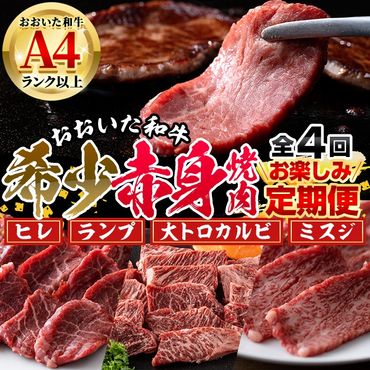 おおいた和牛
A4
ランク以上

おおいた和牛
希少赤身焼肉

全4回
お楽しみ
定期便

ヒレ
ランプ
大トロカルビ
ミスジ